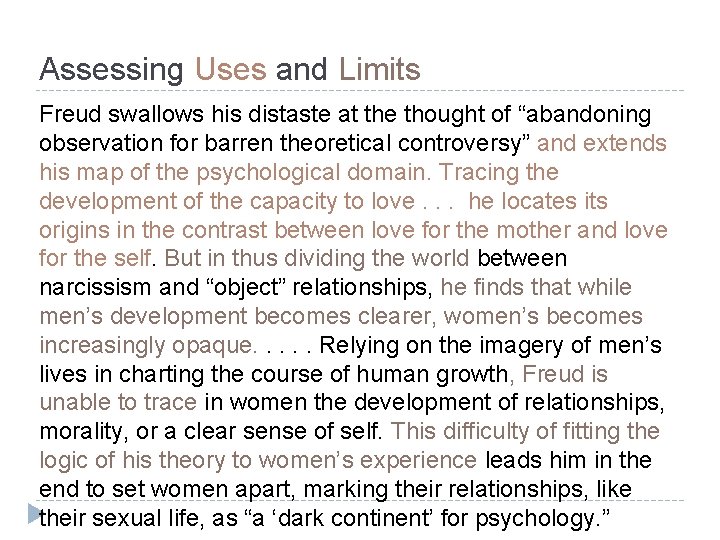 Assessing Uses and Limits

Freud swallows his distaste at the thought of “abandoning observation for barren theoretical controversy” and extends his map of the psychological domain. Tracing the development of the capacity to love . . . he locates its origins in the contrast between love for the mother and love for the self. But in thus dividing the world between narcissism and “object” relationships, he finds that while men’s development becomes clearer, women’s becomes increasingly opaque. . . . . Relying on the imagery of men’s lives in charting the course of human growth, Freud is unable to trace in women the development of relationships, morality, or a clear sense of self. This difficulty of fitting the logic of his theory to women’s experience leads him in the end to set women apart, marking their relationships, like their sexual life, as “a ‘dark continent’ for psychology.”